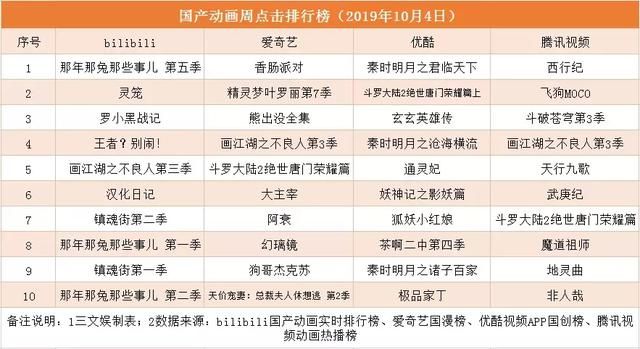 国产动画周点击排行榜（2019年10月4日）

| 序号 | bilibili | 爱奇艺 | 优酷 | 腾讯视频 |
|---|---|---|---|---|
| 1 | 那年那兔那些事儿 第五季 | 香肠派对 | 秦时明月之君临天下 | 西行纪 |
| 2 | 灵笼 | 精灵梦叶罗丽第7季 | 斗罗大陆2绝世唐门荣耀篇上 | 飞狗MOCO |
| 3 | 罗小黑战记 | 熊出没全集 | 玄玄英雄传 | 斗破苍穹第3季 |
| 4 | 王者？别闹！ | 画江湖之不良人第3季 | 秦时明月之沧海横流 | 画江湖之不良人第3季 |
| 5 | 画江湖之不良人第三季 | 斗罗大陆2绝世唐门荣耀篇 | 通灵妃 | 天行九歌 |
| 6 | 汉化日记 | 大主宰 | 妖神记之影妖篇 | 武庚纪 |
| 7 | 镇魂街第二季 | 阿衰 | 狐妖小红娘 | 斗罗大陆2绝世唐门荣耀篇 |
| 8 | 那年那兔那些事儿 第一季 | 幻璃镜 | 茶啊二中第四季 | 魔道祖师 |
| 9 | 镇魂街第一季 | 狗哥杰克苏 | 秦时明月之诸子百家 | 地灵曲 |
| 10 | 那年那兔那些事儿 第二季 | 天价宠妻：总裁夫人休想逃 第2季 | 极品家丁 | 非人哉 |

备注说明：1三文娱制表；2数据来源：bilibili国产动画实时排行榜、爱奇艺国漫榜、优酷视频APP国创榜、腾讯视频动画热播榜